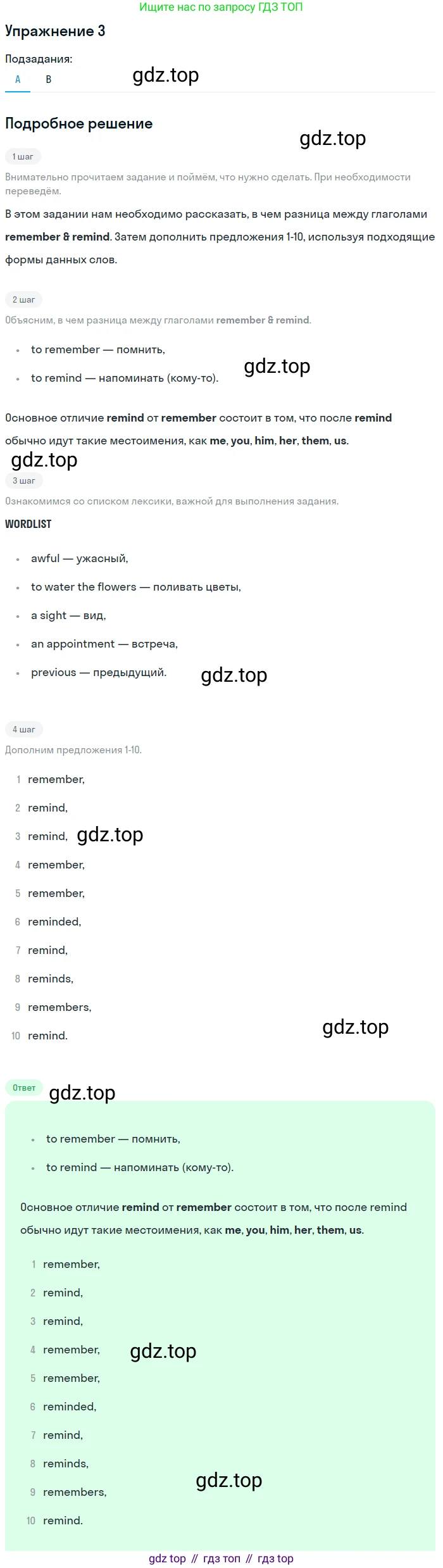 Ищите нас по запросу ГДЗ ТОП

Упражнение 3

Подзадания:
A B

Подробное решение

1 шаг

Внимательно прочитаем задание и поймём, что нужно сделать. При необходимости переведём.

В этом задании нам необходимо рассказать, в чем разница между глаголами remember & remind. Затем дополнить предложения 1-10, используя подходящие формы данных слов.

2 шаг

Объясним, в чем разница между глаголами remember & remind.

• to remember — помнить,
• to remind — напоминать (кому-то).

Основное отличие remind от remember состоит в том, что после remind обычно идут такие местоимения, как me, you, him, her, them, us.

3 шаг

Ознакомимся со списком лексики, важной для выполнения задания.

WORDLIST

• awful — ужасный,
• to water the flowers — поливать цветы,
• a sight — вид,
• an appointment — встреча,
• previous — предыдущий.

4 шаг

Дополним предложения 1-10.

1 remember,
2 remind,
3 remind,
4 remember,
5 remember,
6 reminded,
7 remind,
8 reminds,
9 remembers,
10 remind.

Ответ

• to remember — помнить,
• to remind — напоминать (кому-то).

Основное отличие remind от remember состоит в том, что после remind обычно идут такие местоимения, как me, you, him, her, them, us.

1 remember,
2 remind,
3 remind,
4 remember,
5 remember,
6 reminded,
7 remind,
8 reminds,
9 remembers,
10 remind.

gdz top // гдз топ // гдз top

gdz.top